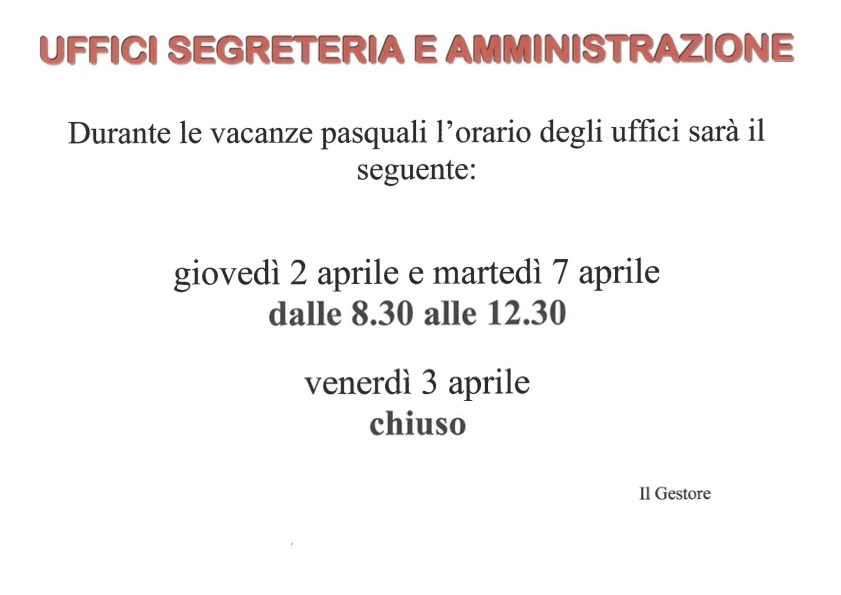 UFFICI SEGRETERIA E AMMINISTRAZIONE

Durante le vacanze pasquali l'orario degli uffici sarà il seguente:

giovedì 2 aprile e martedì 7 aprile
dalle 8.30 alle 12.30

venerdì 3 aprile
chiuso

Il Gestore